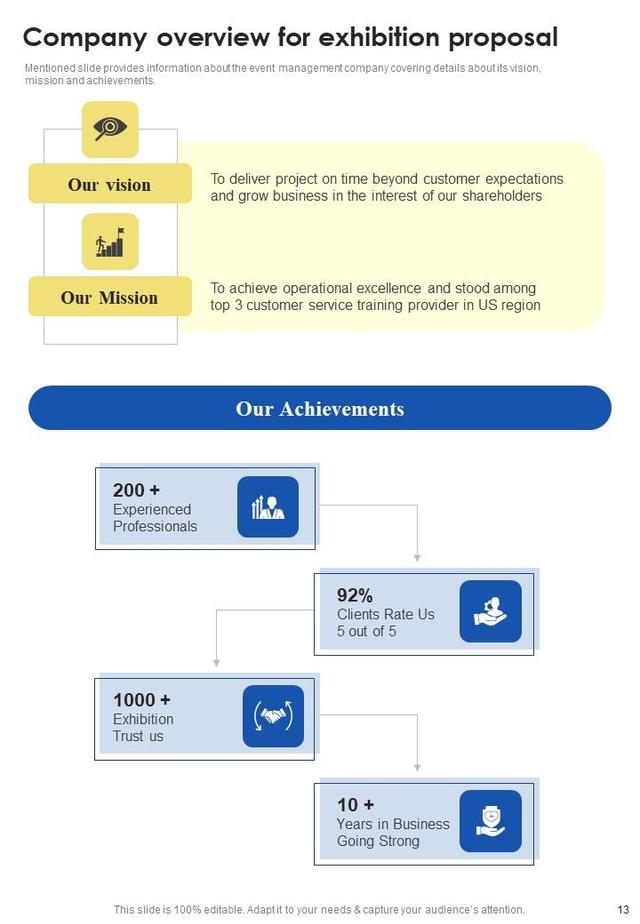 Company overview for exhibition proposal

Mentioned slide provides information about the event management company covering details about its vision, mission and achievements.

Our vision

To deliver project on time beyond customer expectations and grow business in the interest of our shareholders

Our Mission

To achieve operational excellence and stood among top 3 customer service training provider in US region

Our Achievements

200 +
Experienced Professionals

92%
Clients Rate Us 5 out of 5

1000 +
Exhibition Trust us

10 +
Years in Business Going Strong

This slide is 100% editable. Adapt it to your needs & capture your audience's attention.

13